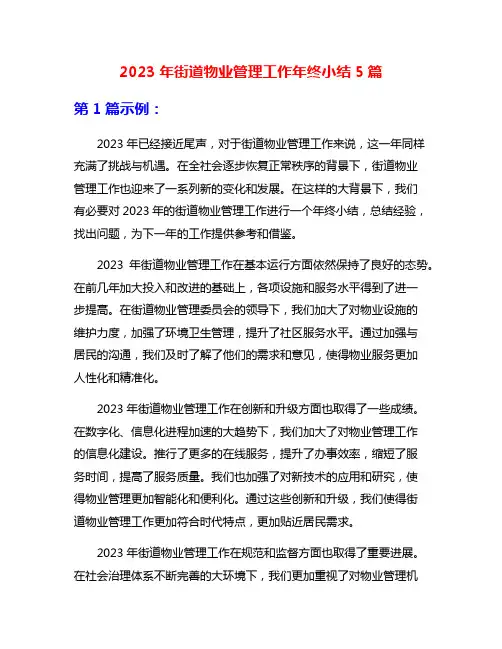 2023 年街道物业管理工作年终小结 5 篇

第 1 篇示例：

2023 年已经接近尾声，对于街道物业管理工作来说，这一年同样充满了挑战与机遇。在全社会逐步恢复正常秩序的背景下，街道物业管理工作也迎来了一系列新的变化和发展。在这样的大背景下，我们有必要对 2023 年的街道物业管理工作进行一个年终小结，总结经验，找出问题，为下一年的工作提供参考和借鉴。

2023 年街道物业管理工作在基本运行方面依然保持了良好的态势。在前几年加大投入和改进的基础上，各项设施和服务水平得到了进一步提高。在街道物业管理委员会的领导下，我们加大了对物业设施的维护力度，加强了环境卫生管理，提升了社区服务水平。通过加强与居民的沟通，我们及时了解了他们的需求和意见，使得物业服务更加人性化和精准化。

2023 年街道物业管理工作在创新和升级方面也取得了一些成绩。在数字化、信息化进程加速的大趋势下，我们加大了对物业管理工作的信息化建设。推行了更多的在线服务，提升了办事效率，缩短了服务时间，提高了服务质量。我们也加强了对新技术的应用和研究，使得物业管理更加智能化和便利化。通过这些创新和升级，我们使得街道物业管理工作更加符合时代特点，更加贴近居民需求。

2023 年街道物业管理工作在规范和监督方面也取得了重要进展。在社会治理体系不断完善的大环境下，我们更加重视了对物业管理机